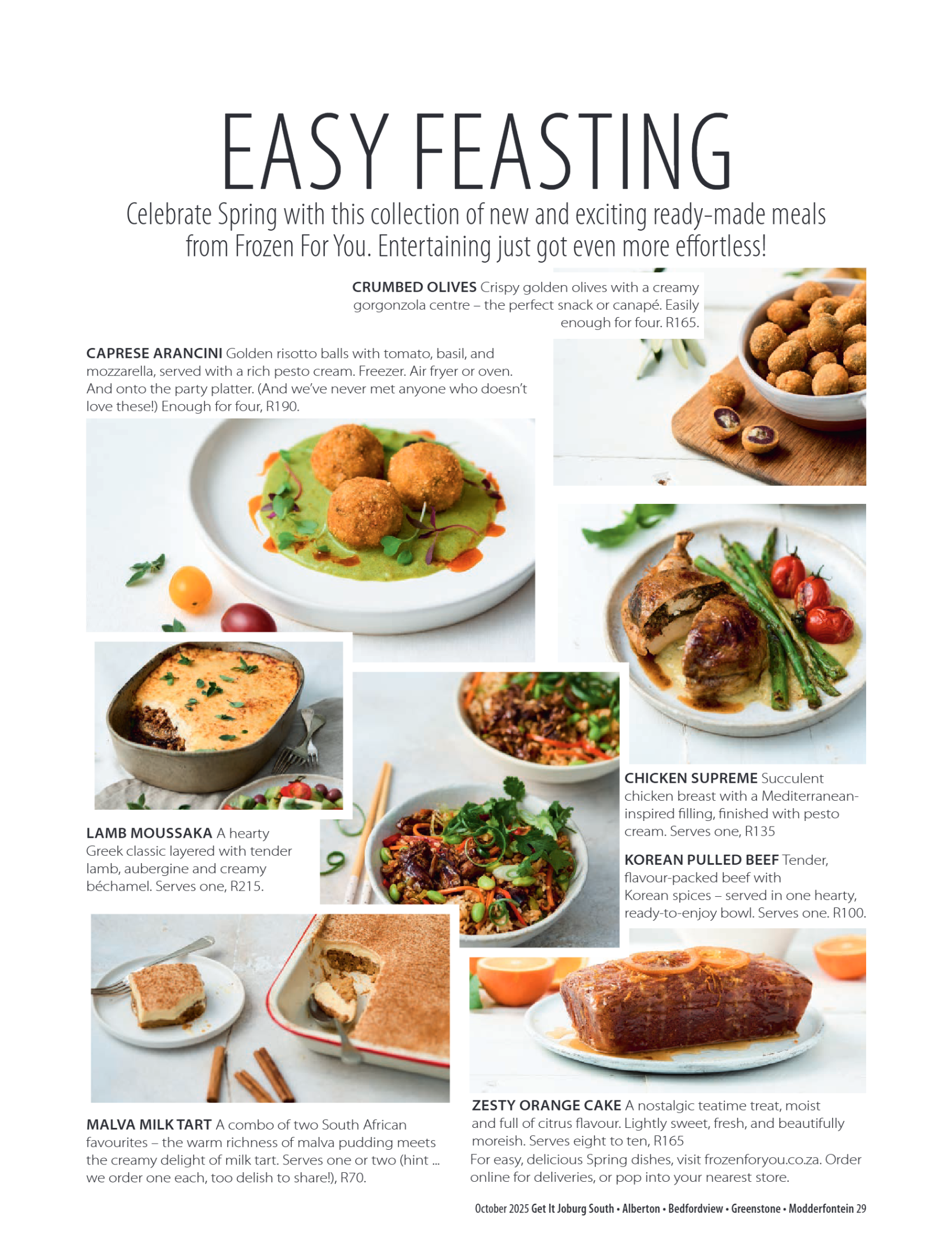 EASY FEASTING

Celebrate Spring with this collection of new and exciting ready-made meals from Frozen For You. Entertaining just got even more effortless!

CRUMBED OLIVES Crispy golden olives with a creamy gorgonzola centre – the perfect snack or canapé. Easily enough for four. R165.

CAPRESE ARANCINI Golden risotto balls with tomato, basil, and mozzarella, served with a rich pesto cream. Freezer. Air fryer or oven. And onto the party platter. (And we've never met anyone who doesn't love these!) Enough for four, R190.

LAMB MOUSSAKA A hearty Greek classic layered with tender lamb, aubergine and creamy béchamel. Serves one, R215.

CHICKEN SUPREME Succulent chicken breast with a Mediterranean-inspired filling, finished with pesto cream. Serves one, R135

KOREAN PULLED BEEF Tender, flavour-packed beef with Korean spices – served in one hearty, ready-to-enjoy bowl. Serves one. R100.

MALVA MILK TART A combo of two South African favourites – the warm richness of malva pudding meets the creamy delight of milk tart. Serves one or two (hint ... we order one each, too delish to share!), R70.

ZESTY ORANGE CAKE A nostalgic teatime treat, moist and full of citrus flavour. Lightly sweet, fresh, and beautifully moreish. Serves eight to ten, R165

For easy, delicious Spring dishes, visit frozenforyou.co.za. Order online for deliveries, or pop into your nearest store.

October 2025 Get It Joburg South • Alberton • Bedfordview • Greenstone • Modderfontein 29